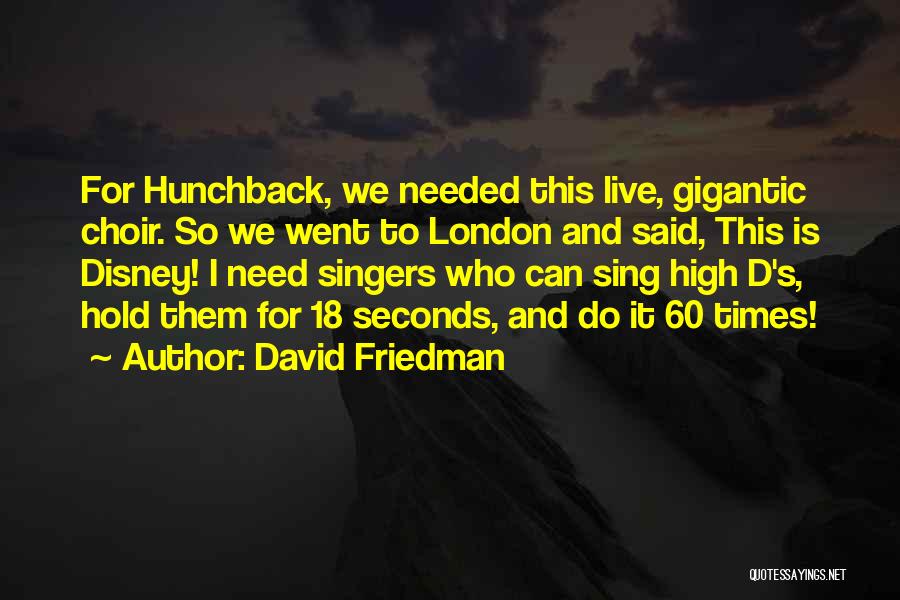 For Hunchback, we needed this live, gigantic choir. So we went to London and said, This is Disney! I need singers who can sing high D's, hold them for 18 seconds, and do it 60 times!
~ Author: David Friedman

QUOTESSAYINGS.NET